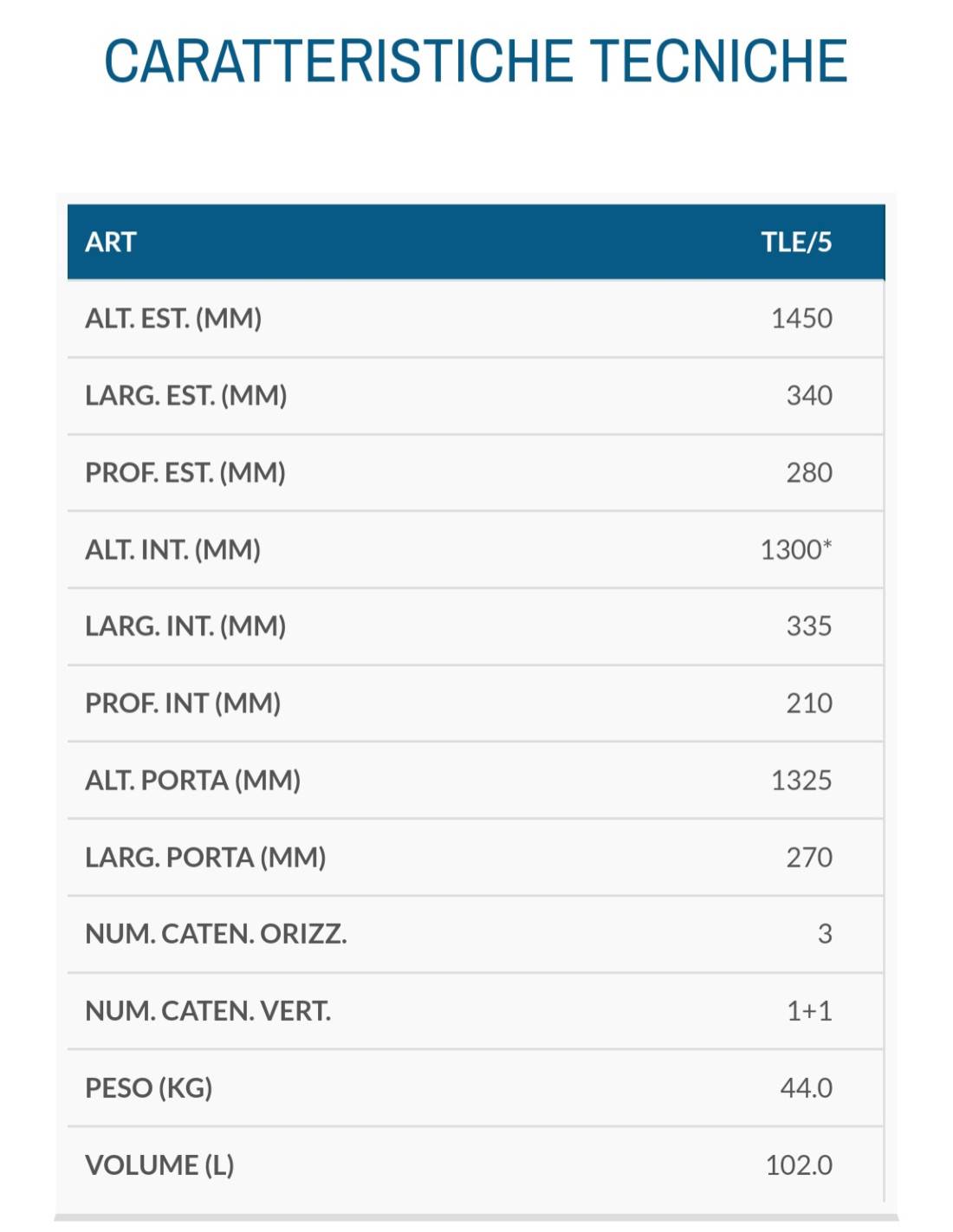 CARATTERISTICHE TECNICHE

| ART | TLE/5 |
|---|---|
| ALT. EST. (MM) | 1450 |
| LARG. EST. (MM) | 340 |
| PROF. EST. (MM) | 280 |
| ALT. INT. (MM) | 1300* |
| LARG. INT. (MM) | 335 |
| PROF. INT (MM) | 210 |
| ALT. PORTA (MM) | 1325 |
| LARG. PORTA (MM) | 270 |
| NUM. CATEN. ORIZZ. | 3 |
| NUM. CATEN. VERT. | 1+1 |
| PESO (KG) | 44.0 |
| VOLUME (L) | 102.0 |